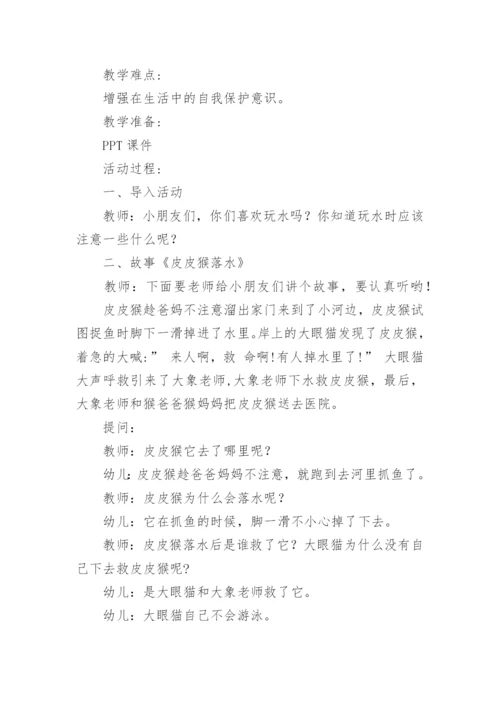 教学难点：

增强在生活中的自我保护意识。

教学准备：

PPT 课件

活动过程：

一、导入活动

教师：小朋友们，你们喜欢玩水吗？你知道玩水时应该注意一些什么呢？

二、故事《皮皮猴落水》

教师：下面要老师给小朋友们讲个故事，要认真听哟！

皮皮猴趁爸妈不注意溜出家门来到了小河边，皮皮猴试图捉鱼时脚下一滑掉进了水里。岸上的大眼猫发现了皮皮猴，着急的大喊：” 来人啊，救 命啊!有人掉水里了!” 大眼猫大声呼救引来了大象老师，大象老师下水救皮皮猴，最后，大象老师和猴爸爸猴妈妈把皮皮猴送去医院。

提问：

教师：皮皮猴它去了哪里呢？

幼儿：皮皮猴趁爸爸妈妈不注意，就跑到去河里抓鱼了。

教师：皮皮猴为什么会落水呢？

幼儿：它在抓鱼的时候，脚一滑不小心掉了下去。

教师：皮皮猴落水后是谁救了它？大眼猫为什么没有自己下去救皮皮猴呢？

幼儿：是大眼猫和大象老师救了它。

幼儿：大眼猫自己不会游泳。